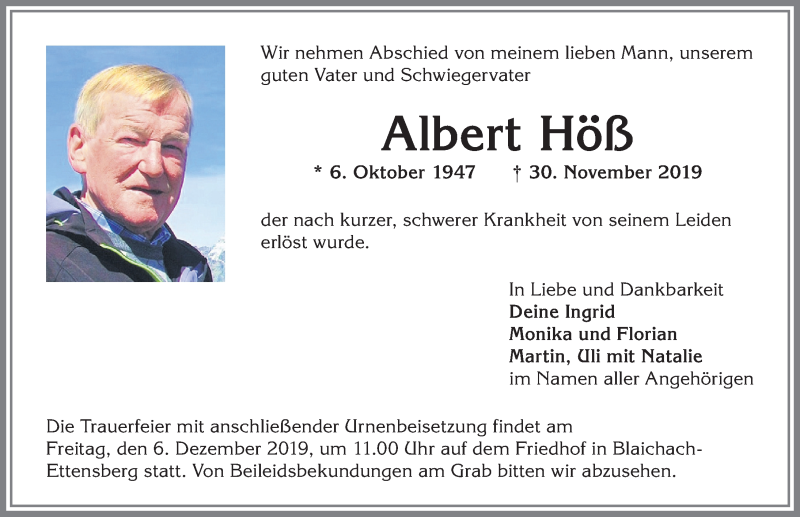 Wir nehmen Abschied von meinem lieben Mann, unserem guten Vater und Schwiegervater

Albert Höß

* 6. Oktober 1947 † 30. November 2019

der nach kurzer, schwerer Krankheit von seinem Leiden erlöst wurde.

In Liebe und Dankbarkeit
Deine Ingrid
Monika und Florian
Martin, Uli mit Natalie
im Namen aller Angehörigen

Die Trauerfeier mit anschließender Urnenbeisetzung findet am Freitag, den 6. Dezember 2019, um 11.00 Uhr auf dem Friedhof in Blaichach-Ettensberg statt. Von Beileidsbekundungen am Grab bitten wir abzusehen.